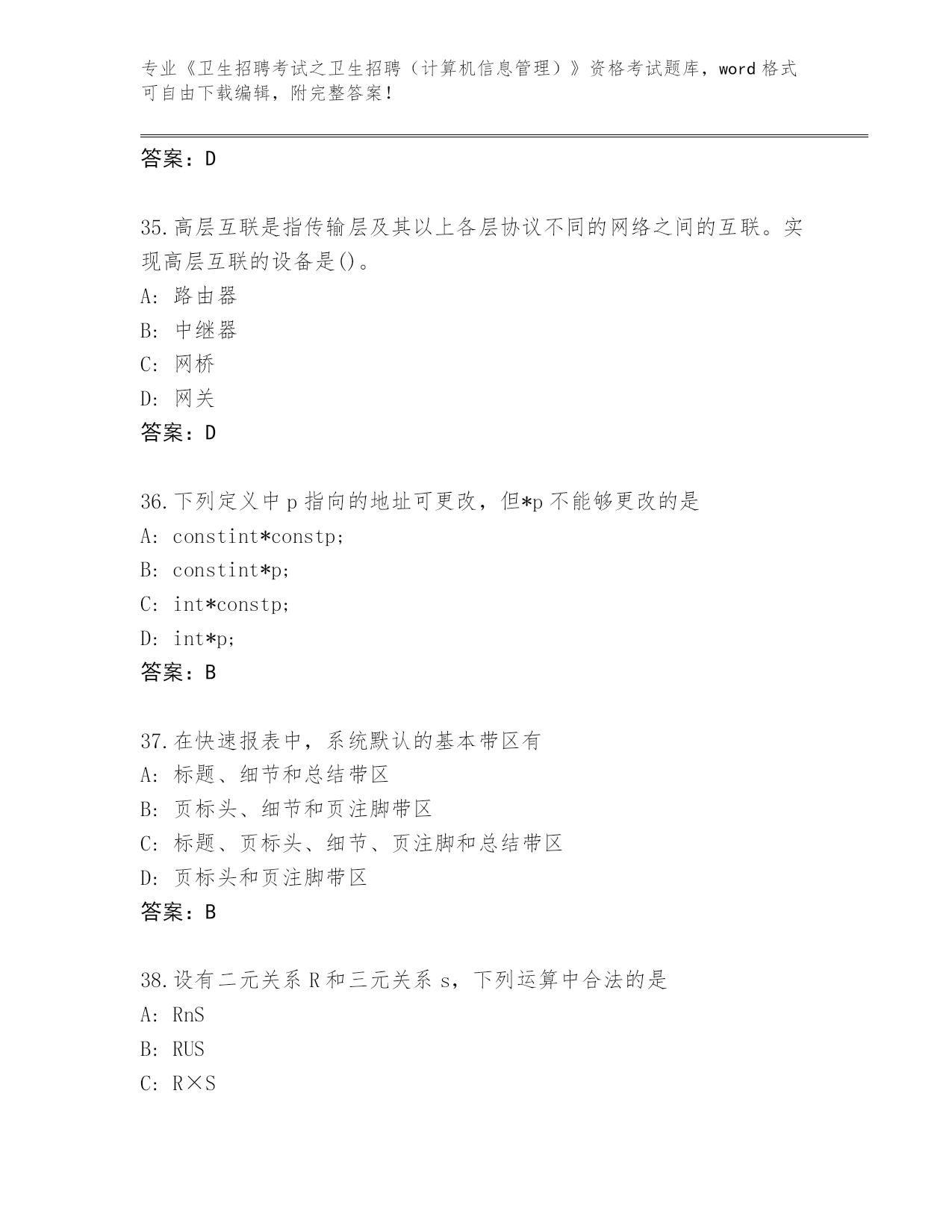 专业《卫生招聘考试之卫生招聘（计算机信息管理）》资格考试题库，word 格式可自由下载编辑，附完整答案！

答案：D

35.高层互联是指传输层及其以上各层协议不同的网络之间的互联。实现高层互联的设备是()。
A: 路由器
B: 中继器
C: 网桥
D: 网关
答案：D

36.下列定义中 p 指向的地址可更改，但*p 不能够更改的是
A: constint*constp;
B: constint*p;
C: int*constp;
D: int*p;
答案：B

37.在快速报表中，系统默认的基本带区有
A: 标题、细节和总结带区
B: 页标头、细节和页注脚带区
C: 标题、页标头、细节、页注脚和总结带区
D: 页标头和页注脚带区
答案：B

38.设有二元关系 R 和三元关系 s，下列运算中合法的是
A: RnS
B: RUS
C: R×S